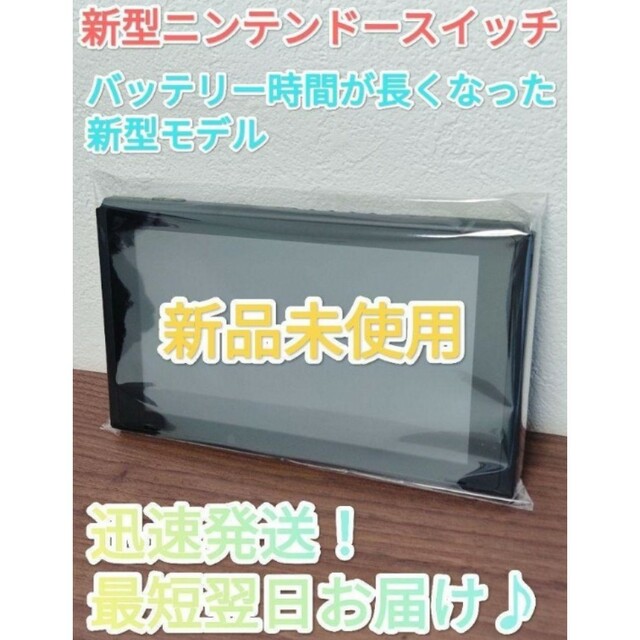 新型ニンテンドースイッチ

バッテリー時間が長くなった
新型モデル

新品未使用

迅速発送！
最短翌日お届け♪